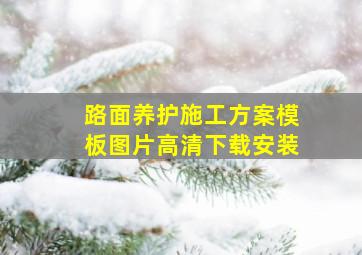 路面养护施工方案模板图片高清下载安装